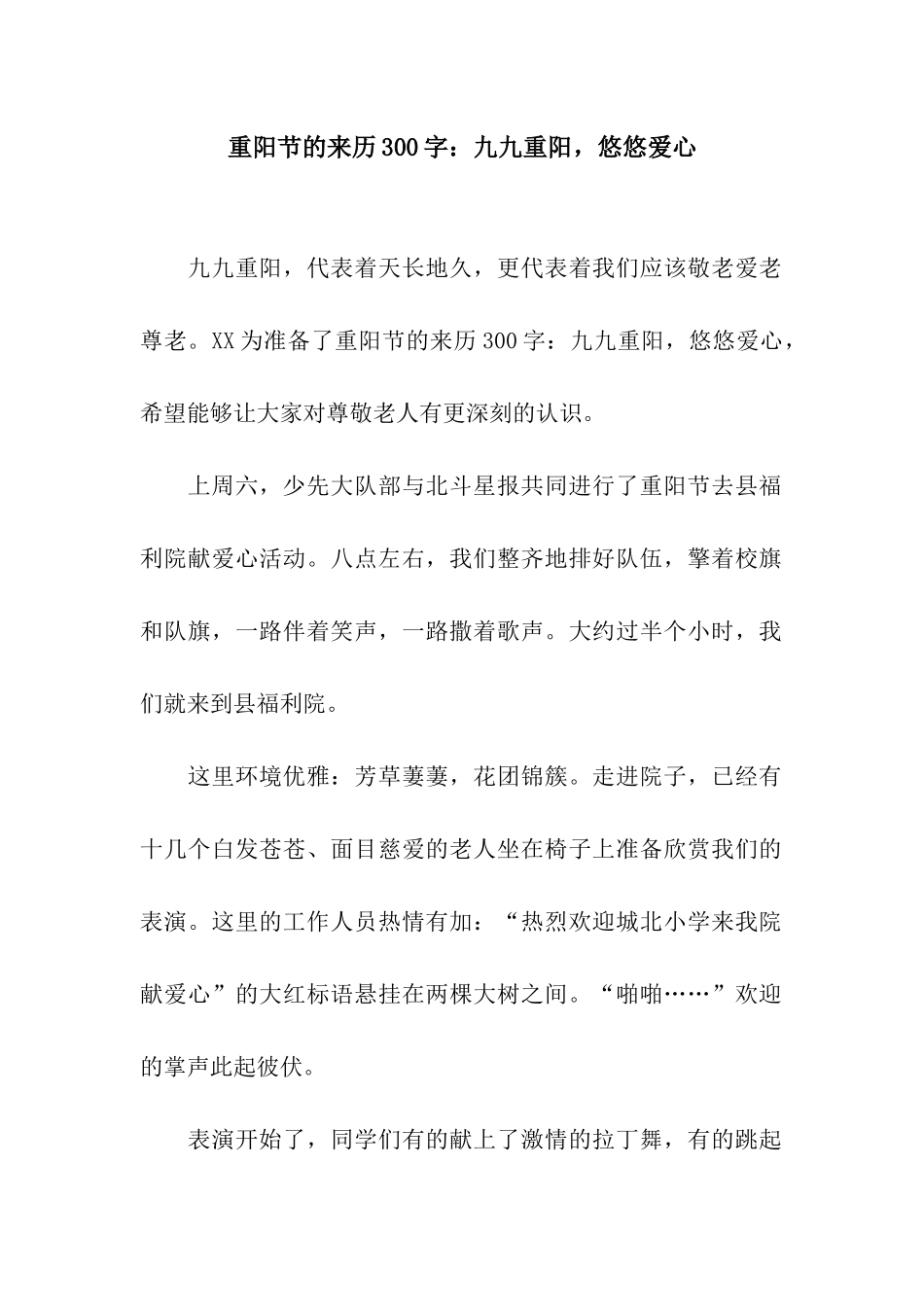 重阳节的来历300字：九九重阳，悠悠爱心

九九重阳，代表着天长地久，更代表着我们应该敬老爱老尊老。XX为准备了重阳节的来历300字：九九重阳，悠悠爱心，希望能够让大家对尊敬老人有更深刻的认识。

上周六，少先大队部与北斗星报共同进行了重阳节去县福利院献爱心活动。八点左右，我们整齐地排好队伍，擎着校旗和队旗，一路伴着笑声，一路撒着歌声。大约过半个小时，我们就来到县福利院。

这里环境优雅：芳草萋萋，花团锦簇。走进院子，已经有十几个白发苍苍、面目慈爱的老人坐在椅子上准备欣赏我们的表演。这里的工作人员热情有加：“热烈欢迎城北小学来我院献爱心”的大红标语悬挂在两棵大树之间。“啪啪……”欢迎的掌声此起彼伏。

表演开始了，同学们有的献上了激情的拉丁舞，有的跳起